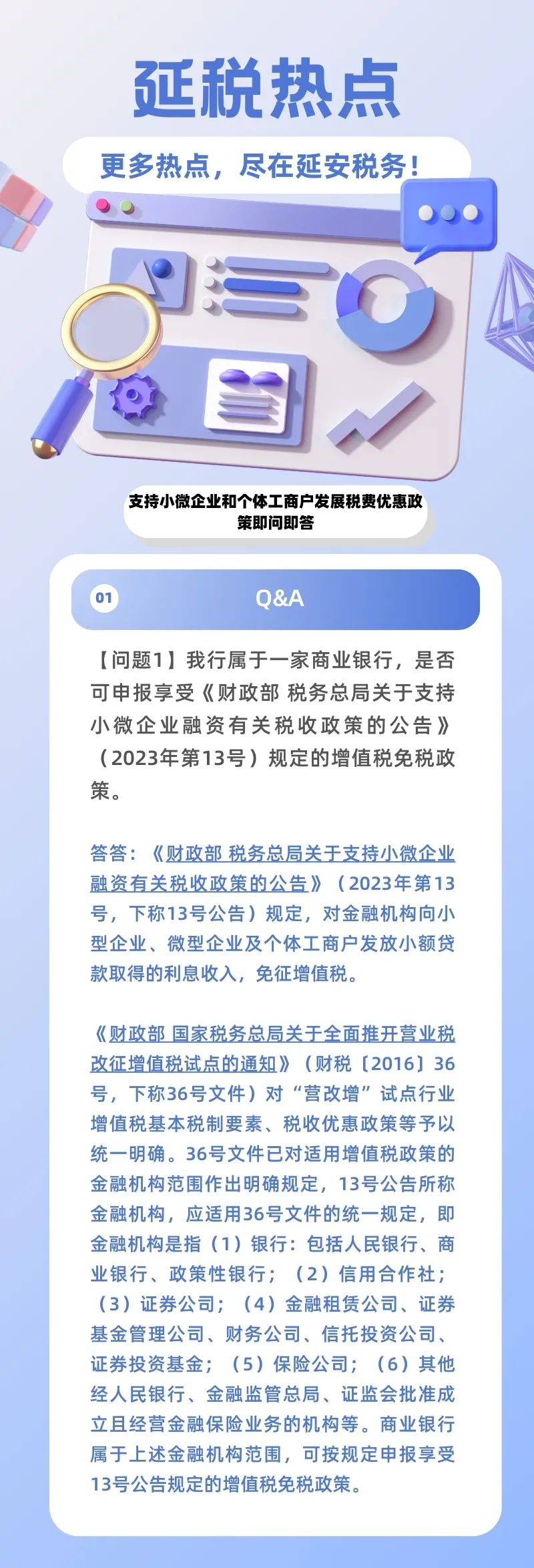 延税热点

更多热点，尽在延安税务！

支持小微企业和个体工商户发展税费优惠政策即问即答

01 Q&A

【问题1】我行属于一家商业银行，是否可申报享受《财政部 税务总局关于支持小微企业融资有关税收政策的公告》（2023年第13号）规定的增值税免税政策。

答答：《财政部 税务总局关于支持小微企业融资有关税收政策的公告》（2023年第13号，下称13号公告）规定，对金融机构向小型企业、微型企业及个体工商户发放小额贷款取得的利息收入，免征增值税。

《财政部 国家税务总局关于全面推开营业税改征增值税试点的通知》（财税〔2016〕36号，下称36号文件）对“营改增”试点行业增值税基本税制要素、税收优惠政策等予以统一明确。36号文件已对适用增值税政策的金融机构范围作出明确规定，13号公告所称金融机构，应适用36号文件的统一规定，即金融机构是指（1）银行：包括人民银行、商业银行、政策性银行；（2）信用合作社；（3）证券公司；（4）金融租赁公司、证券基金管理公司、财务公司、信托投资公司、证券投资基金；（5）保险公司；（6）其他经人民银行、金融监管总局、证监会批准成立且经营金融保险业务的机构等。商业银行属于上述金融机构范围，可按规定申报享受13号公告规定的增值税免税政策。